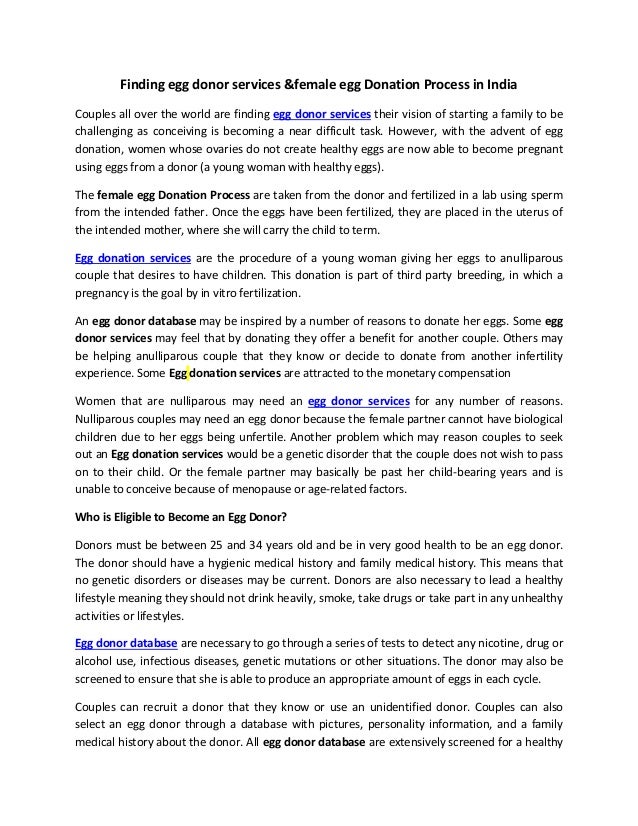 Finding egg donor services &female egg Donation Process in India

Couples all over the world are finding egg donor services their vision of starting a family to be challenging as conceiving is becoming a near difficult task. However, with the advent of egg donation, women whose ovaries do not create healthy eggs are now able to become pregnant using eggs from a donor (a young woman with healthy eggs).

The female egg Donation Process are taken from the donor and fertilized in a lab using sperm from the intended father. Once the eggs have been fertilized, they are placed in the uterus of the intended mother, where she will carry the child to term.

Egg donation services are the procedure of a young woman giving her eggs to anulliparous couple that desires to have children. This donation is part of third party breeding, in which a pregnancy is the goal by in vitro fertilization.

An egg donor database may be inspired by a number of reasons to donate her eggs. Some egg donor services may feel that by donating they offer a benefit for another couple. Others may be helping anulliparous couple that they know or decide to donate from another infertility experience. Some Egg donation services are attracted to the monetary compensation

Women that are nulliparous may need an egg donor services for any number of reasons. Nulliparous couples may need an egg donor because the female partner cannot have biological children due to her eggs being unfertile. Another problem which may reason couples to seek out an Egg donation services would be a genetic disorder that the couple does not wish to pass on to their child. Or the female partner may basically be past her child-bearing years and is unable to conceive because of menopause or age-related factors.

Who is Eligible to Become an Egg Donor?

Donors must be between 25 and 34 years old and be in very good health to be an egg donor. The donor should have a hygienic medical history and family medical history. This means that no genetic disorders or diseases may be current. Donors are also necessary to lead a healthy lifestyle meaning they should not drink heavily, smoke, take drugs or take part in any unhealthy activities or lifestyles.

Egg donor database are necessary to go through a series of tests to detect any nicotine, drug or alcohol use, infectious diseases, genetic mutations or other situations. The donor may also be screened to ensure that she is able to produce an appropriate amount of eggs in each cycle.

Couples can recruit a donor that they know or use an unidentified donor. Couples can also select an egg donor through a database with pictures, personality information, and a family medical history about the donor. All egg donor database are extensively screened for a healthy